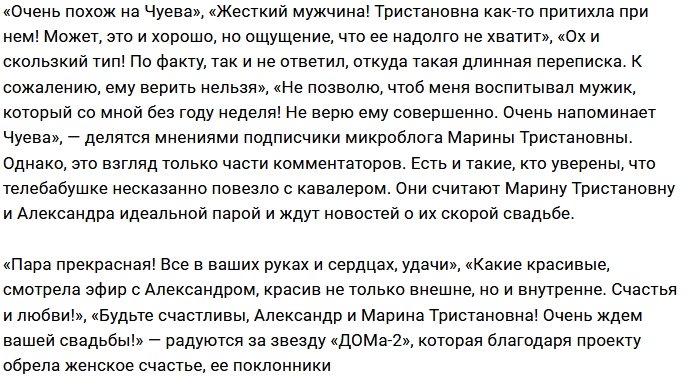 «Очень похож на Чуева», «Жесткий мужчина! Тристановна как-то притихла при нем! Может, это и хорошо, но ощущение, что ее надолго не хватит», «Ох и скользкий тип! По факту, так и не ответил, откуда такая длинная переписка. К сожалению, ему верить нельзя», «Не позволю, чтоб меня воспитывал мужик, который со мной без году неделя! Не верю ему совершенно. Очень напоминает Чуева», — делятся мнениями подписчики микроблога Марины Тристановны. Однако, это взгляд только части комментаторов. Есть и такие, кто уверены, что телебабушке несказанно повезло с кавалером. Они считают Марину Тристановну и Александра идеальной парой и ждут новостей о их скорой свадьбе.

«Пара прекрасная! Все в ваших руках и сердцах, удачи», «Какие красивые, смотрела эфир с Александром, красив не только внешне, но и внутренне. Счастья и любви!», «Будьте счастливы, Александр и Марина Тристановна! Очень ждем вашей свадьбы!» — радуются за звезду «ДОМа-2», которая благодаря проекту обрела женское счастье, ее поклонники